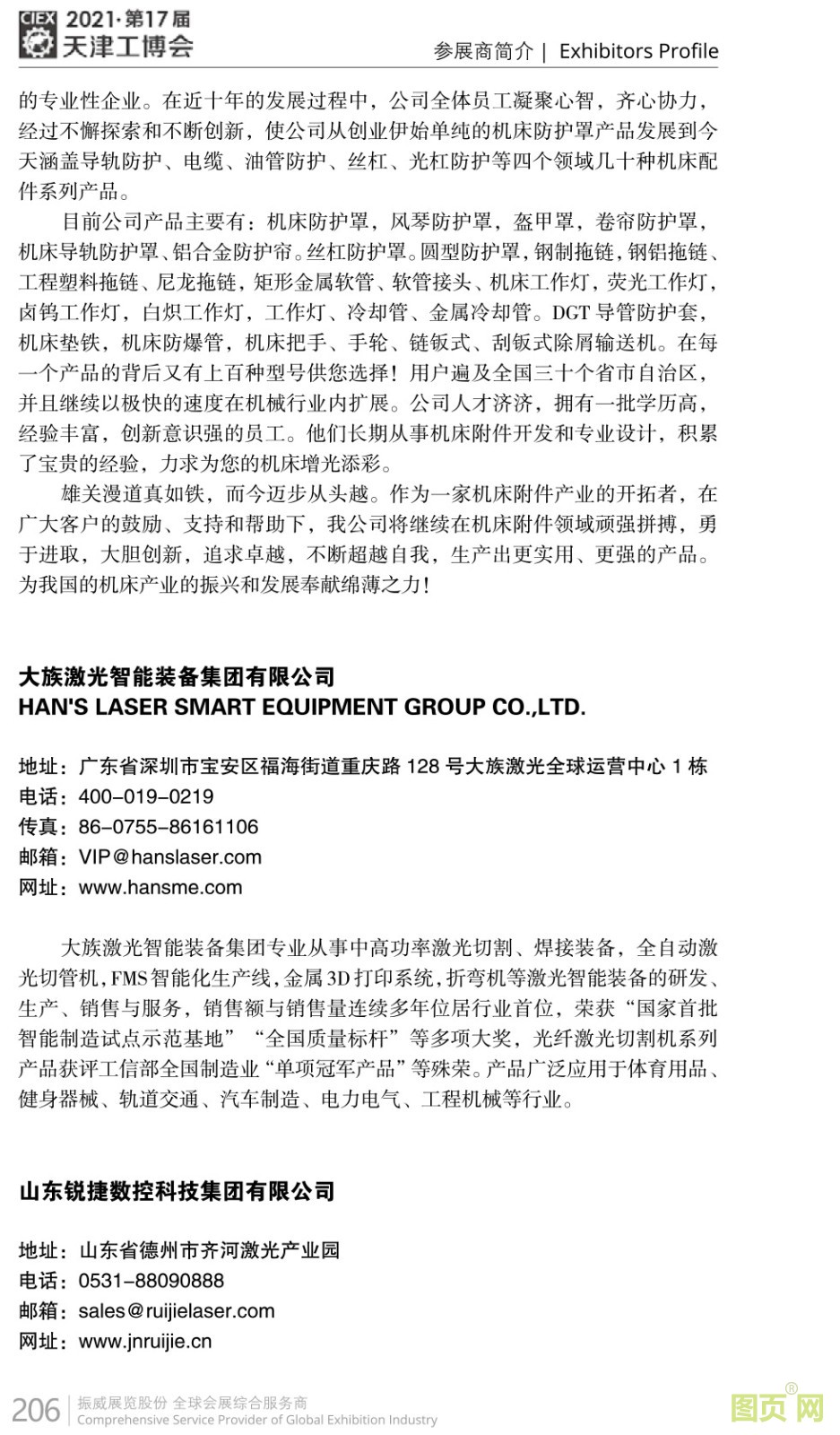 CIEX 2021·第17届
天津工博会

参展商简介 | Exhibitors Profile

的专业性企业。在近十年的发展过程中，公司全体员工凝聚心智，齐心协力，经过不懈探索和不断创新，使公司从创业伊始单纯的机床防护罩产品发展到今天涵盖导轨防护、电缆、油管防护、丝杠、光杠防护等四个领域几十种机床配件系列产品。

目前公司产品主要有：机床防护罩，风琴防护罩，盔甲罩，卷帘防护罩，机床导轨防护罩、铝合金防护帘。丝杠防护罩。圆型防护罩，钢制拖链，钢铝拖链、工程塑料拖链、尼龙拖链，矩形金属软管、软管接头、机床工作灯，荧光工作灯，卤钨工作灯，白炽工作灯，工作灯、冷却管、金属冷却管。DGT 导管防护套，机床垫铁，机床防爆管，机床把手、手轮、链钣式、刮钣式除屑输送机。在每一个产品的背后又有上百种型号供您选择！用户遍及全国三十个省市自治区，并且继续以极快的速度在机械行业内扩展。公司人才济济，拥有一批学历高，经验丰富，创新意识强的员工。他们长期从事机床附件开发和专业设计，积累了宝贵的经验，力求为您的机床增光添彩。

雄关漫道真如铁，而今迈步从头越。作为一家机床附件产业的开拓者，在广大客户的鼓励、支持和帮助下，我公司将继续在机床附件领域顽强拼搏，勇于进取，大胆创新，追求卓越，不断超越自我，生产出更实用、更强的产品。为我国的机床产业的振兴和发展奉献绵薄之力！

大族激光智能装备集团有限公司
HAN'S LASER SMART EQUIPMENT GROUP CO.,LTD.

地址：广东省深圳市宝安区福海街道重庆路 128 号大族激光全球运营中心 1 栋
电话：400-019-0219
传真：86-0755-86161106
邮箱：VIP@hanslaser.com
网址：www.hansme.com

大族激光智能装备集团专业从事中高功率激光切割、焊接装备，全自动激光切管机，FMS 智能化生产线，金属 3D 打印系统，折弯机等激光智能装备的研发、生产、销售与服务，销售额与销售量连续多年位居行业首位，荣获“国家首批智能制造试点示范基地”“全国质量标杆”等多项大奖，光纤激光切割机系列产品获评工信部全国制造业“单项冠军产品”等殊荣。产品广泛应用于体育用品、健身器械、轨道交通、汽车制造、电力电气、工程机械等行业。

山东锐捷数控科技集团有限公司

地址：山东省德州市齐河激光产业园
电话：0531-88090888
邮箱：sales@ruijielaser.com
网址：www.jnruijie.cn

206 振威展览股份 全球会展综合服务商
Comprehensive Service Provider of Global Exhibition Industry

图页网